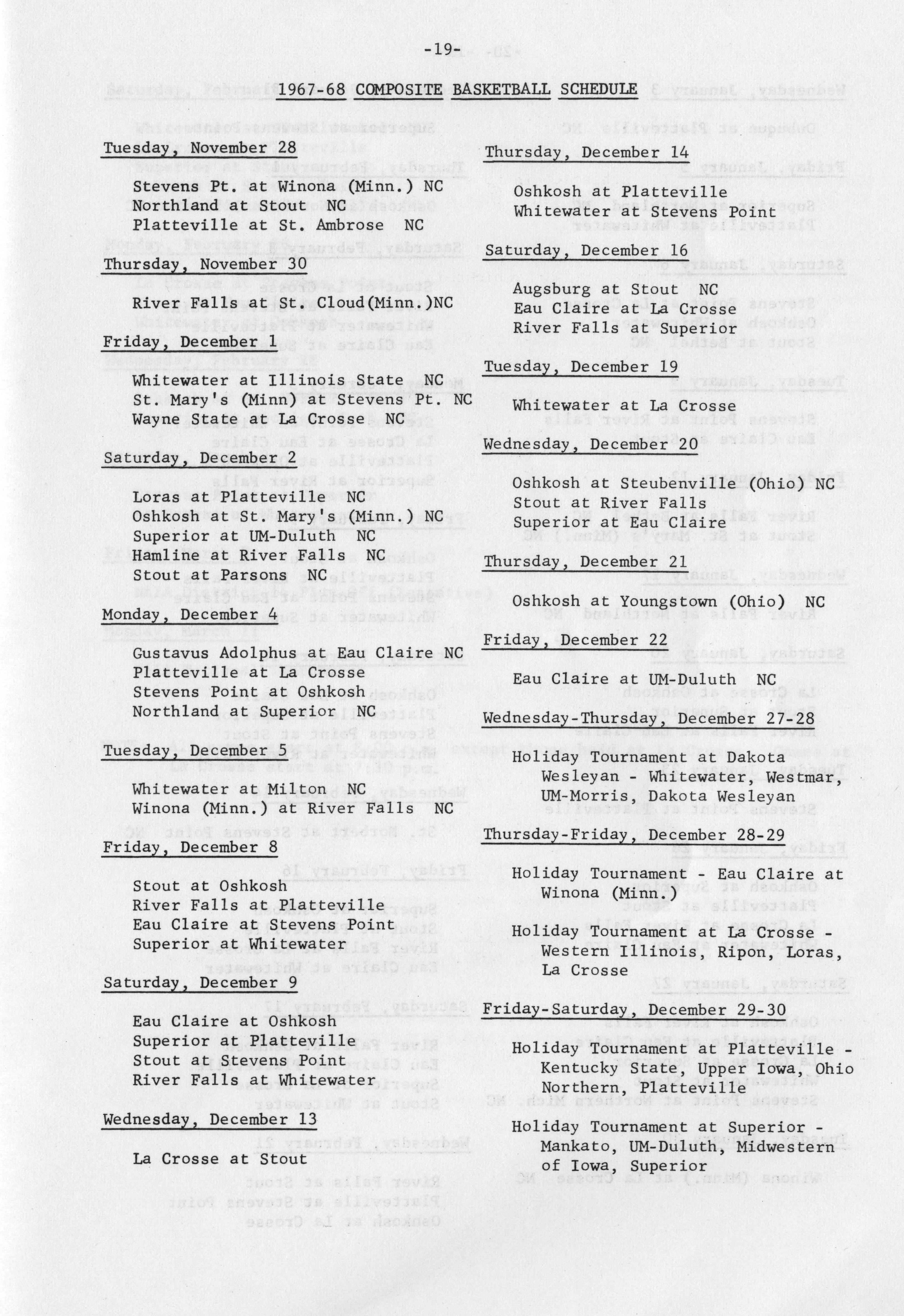 -19-

1967-68 COMPOSITE BASKETBALL SCHEDULE

Tuesday, November 28

Stevens Pt. at Winona (Minn.) NC
Northland at Stout NC
Platteville at St. Ambrose NC

Thursday, November 30

River Falls at St. Cloud(Minn.)NC

Friday, December 1

Whitewater at Illinois State NC
St. Mary's (Minn) at Stevens Pt. NC
Wayne State at La Crosse NC

Saturday, December 2

Loras at Platteville NC
Oshkosh at St. Mary's (Minn.) NC
Superior at UM-Duluth NC
Hamline at River Falls NC
Stout at Parsons NC

Monday, December 4

Gustavus Adolphus at Eau Claire NC
Platteville at La Crosse
Stevens Point at Oshkosh
Northland at Superior NC

Tuesday, December 5

Whitewater at Milton NC
Winona (Minn.) at River Falls NC

Friday, December 8

Stout at Oshkosh
River Falls at Platteville
Eau Claire at Stevens Point
Superior at Whitewater

Saturday, December 9

Eau Claire at Oshkosh
Superior at Platteville
Stout at Stevens Point
River Falls at Whitewater

Wednesday, December 13

La Crosse at Stout

Thursday, December 14

Oshkosh at Platteville
Whitewater at Stevens Point

Saturday, December 16

Augsburg at Stout NC
Eau Claire at La Crosse
River Falls at Superior

Tuesday, December 19

Whitewater at La Crosse

Wednesday, December 20

Oshkosh at Steubenville (Ohio) NC
Stout at River Falls
Superior at Eau Claire

Thursday, December 21

Oshkosh at Youngstown (Ohio) NC

Friday, December 22

Eau Claire at UM-Duluth NC

Wednesday-Thursday, December 27-28

Holiday Tournament at Dakota Wesleyan - Whitewater, Westmar, UM-Morris, Dakota Wesleyan

Thursday-Friday, December 28-29

Holiday Tournament - Eau Claire at Winona (Minn.)

Holiday Tournament at La Crosse - Western Illinois, Ripon, Loras, La Crosse

Friday-Saturday, December 29-30

Holiday Tournament at Platteville - Kentucky State, Upper Iowa, Ohio Northern, Platteville

Holiday Tournament at Superior - Mankato, UM-Duluth, Midwestern of Iowa, Superior